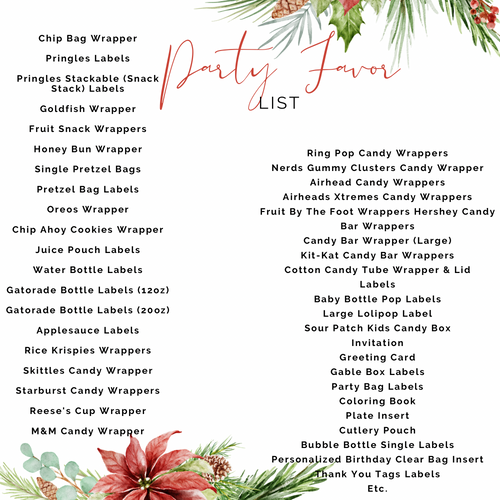 Party Favor
LIST

Chip Bag Wrapper
Pringles Labels
Pringles Stackable (Snack Stack) Labels
Goldfish Wrapper
Fruit Snack Wrappers
Honey Bun Wrapper
Single Pretzel Bags
Pretzel Bag Labels
Oreos Wrapper
Chip Ahoy Cookies Wrapper
Juice Pouch Labels
Water Bottle Labels
Gatorade Bottle Labels (12oz)
Gatorade Bottle Labels (20oz)
Applesauce Labels
Rice Krispies Wrappers
Skittles Candy Wrapper
Starburst Candy Wrappers
Reese's Cup Wrapper
M&M Candy Wrapper

Ring Pop Candy Wrappers
Nerds Gummy Clusters Candy Wrapper
Airhead Candy Wrappers
Airheads Xtremes Candy Wrappers
Fruit By The Foot Wrappers Hershey Candy Bar Wrappers
Candy Bar Wrapper (Large)
Kit-Kat Candy Bar Wrappers
Cotton Candy Tube Wrapper & Lid Labels
Baby Bottle Pop Labels
Large Lolipop Label
Sour Patch Kids Candy Box
Invitation
Greeting Card
Gable Box Labels
Party Bag Labels
Coloring Book
Plate Insert
Cutlery Pouch
Bubble Bottle Single Labels
Personalized Birthday Clear Bag Insert
Thank You Tags Labels
Etc.